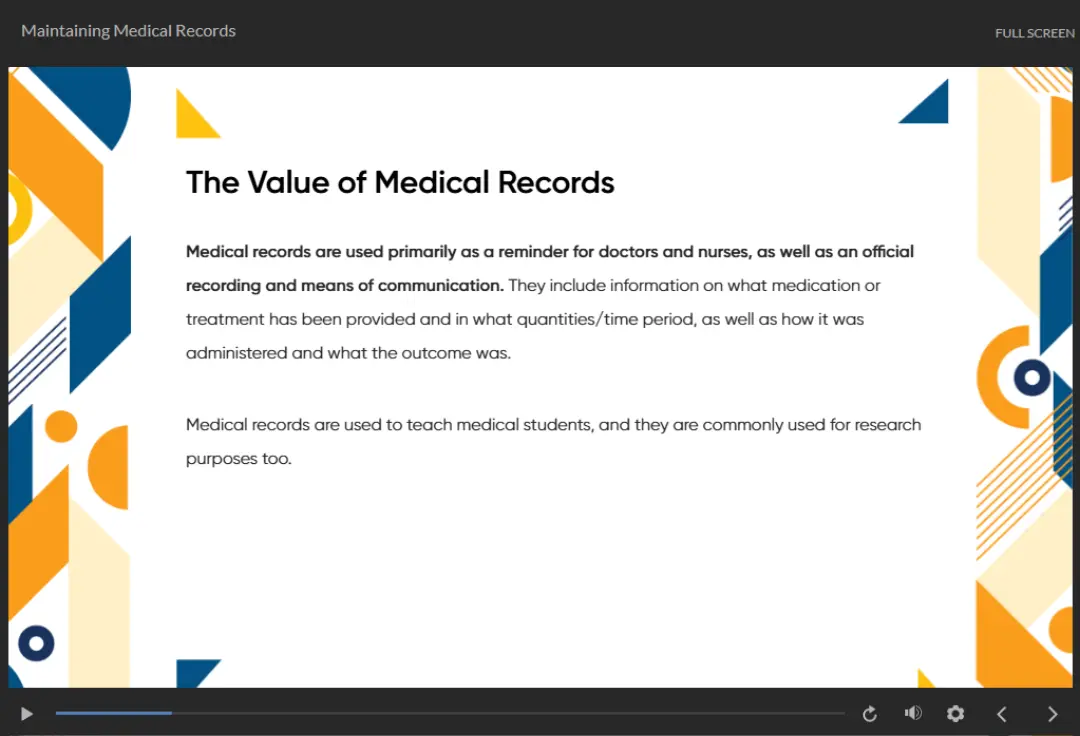 Maintaining Medical Records

FULL SCREEN

The Value of Medical Records

Medical records are used primarily as a reminder for doctors and nurses, as well as an official recording and means of communication. They include information on what medication or treatment has been provided and in what quantities/time period, as well as how it was administered and what the outcome was.

Medical records are used to teach medical students, and they are commonly used for research purposes too.